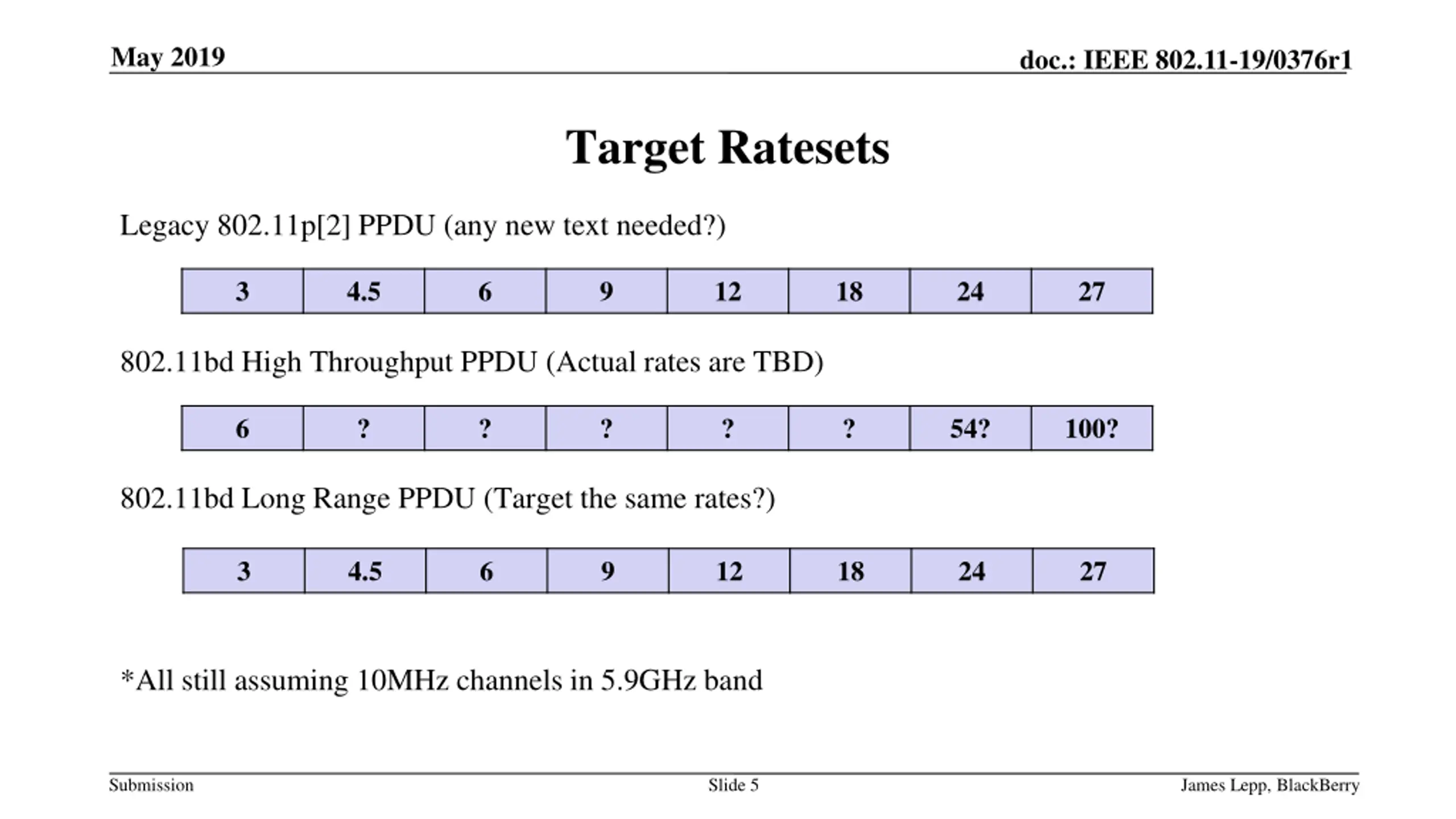 May 2019

doc.: IEEE 802.11-19/0376r1

Target Ratesets

Legacy 802.11p[2] PPDU (any new text needed?)

| 3 | 4.5 | 6 | 9 | 12 | 18 | 24 | 27 |
|---|---|---|---|---|---|---|---|

802.11bd High Throughput PPDU (Actual rates are TBD)

| 6 | ? | ? | ? | ? | ? | 54? | 100? |
|---|---|---|---|---|---|---|---|

802.11bd Long Range PPDU (Target the same rates?)

| 3 | 4.5 | 6 | 9 | 12 | 18 | 24 | 27 |
|---|---|---|---|---|---|---|---|

*All still assuming 10MHz channels in 5.9GHz band

Submission

Slide 5

James Lepp, BlackBerry